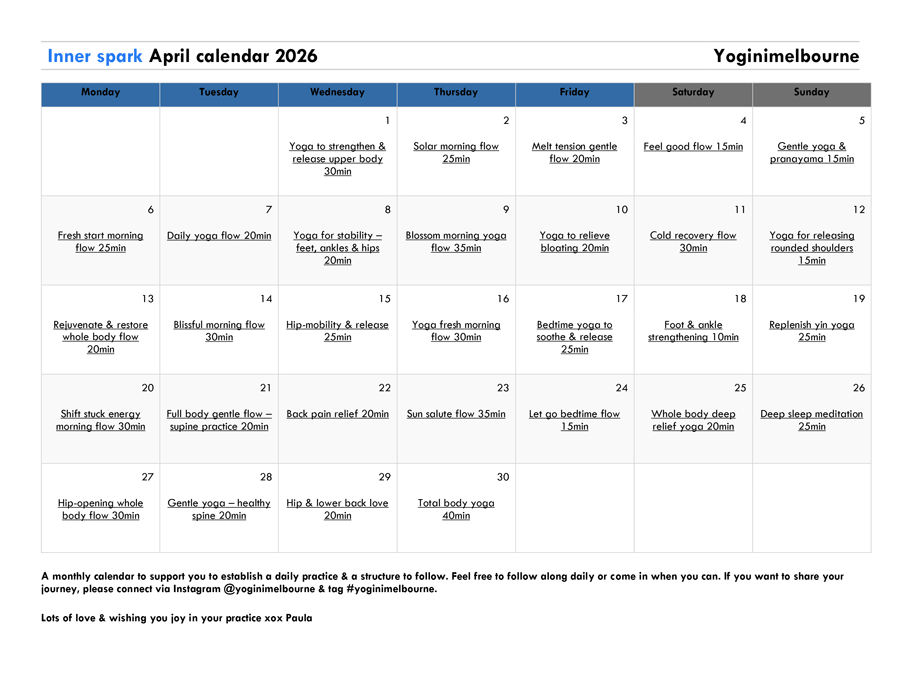 Inner spark April calendar 2026 Yoginimelbourne

| Monday | Tuesday | Wednesday | Thursday | Friday | Saturday | Sunday |
|---|---|---|---|---|---|---|
| | | 1 Yoga to strengthen & release upper body 30min | 2 Solar morning flow 25min | 3 Melt tension gentle flow 20min | 4 Feel good flow 15min | 5 Gentle yoga & pranayama 15min |
| 6 Fresh start morning flow 25min | 7 Daily yoga flow 20min | 8 Yoga for stability – feet, ankles & hips 20min | 9 Blossom morning yoga flow 35min | 10 Yoga to relieve bloating 20min | 11 Cold recovery flow 30min | 12 Yoga for releasing rounded shoulders 15min |
| 13 Rejuvenate & restore whole body flow 20min | 14 Blissful morning flow 30min | 15 Hip-mobility & release 25min | 16 Yoga fresh morning flow 30min | 17 Bedtime yoga to soothe & release 25min | 18 Foot & ankle strengthening 10min | 19 Replenish yin yoga 25min |
| 20 Shift stuck energy morning flow 30min | 21 Full body gentle flow – supine practice 20min | 22 Back pain relief 20min | 23 Sun salute flow 35min | 24 Let go bedtime flow 15min | 25 Whole body deep relief yoga 20min | 26 Deep sleep meditation 25min |
| 27 Hip-opening whole body flow 30min | 28 Gentle yoga – healthy spine 20min | 29 Hip & lower back love 20min | 30 Total body yoga 40min | | | |

A monthly calendar to support you to establish a daily practice & a structure to follow. Feel free to follow along daily or come in when you can. If you want to share your journey, please connect via Instagram @yoginimelbourne & tag #yoginimelbourne.

Lots of love & wishing you joy in your practice xox Paula